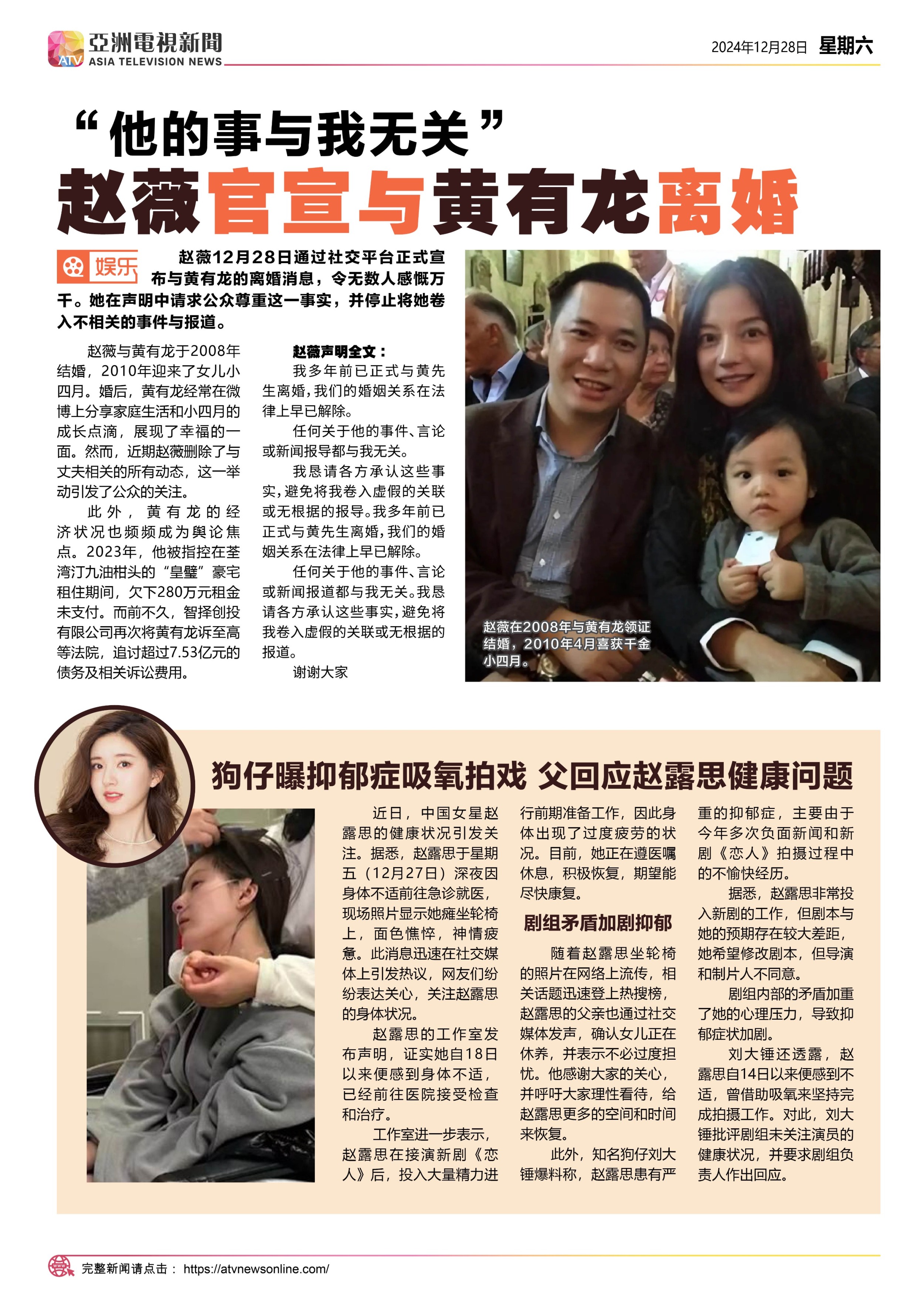 ATV 亞洲電視新聞 ASIA TELEVISION NEWS

2024年12月28日 星期六

“他的事与我无关”

赵薇官宣与黄有龙离婚

娱乐 赵薇12月28日通过社交平台正式宣布与黄有龙的离婚消息，令无数人感慨万千。她在声明中请求公众尊重这一事实，并停止将她卷入不相关的事件与报道。

赵薇与黄有龙于2008年结婚，2010年迎来了女儿小四月。婚后，黄有龙经常在微博上分享家庭生活和小四月的成长点滴，展现了幸福的一面。然而，近期赵薇删除了与丈夫相关的所有动态，这一举动引发了公众的关注。

此外，黄有龙的经济状况也频频成为舆论焦点。2023年，他被指控在荃湾汀九油柑头的“皇璧”豪宅租住期间，欠下280万元租金未支付。而前不久，智择创投有限公司再次将黄有龙诉至高等法院，追讨超过7.53亿元的债务及相关诉讼费用。

赵薇声明全文：

我多年前已正式与黄先生离婚，我们的婚姻关系在法律上早已解除。

任何关于他的事件、言论或新闻报导都与我无关。

我恳请各方承认这些事实，避免将我卷入虚假的关联或无根据的报导。我多年前已正式与黄先生离婚，我们的婚姻关系在法律上早已解除。

任何关于他的事件、言论或新闻报道都与我无关。我恳请各方承认这些事实，避免将我卷入虚假的关联或无根据的报道。

谢谢大家

赵薇在2008年与黄有龙领证结婚，2010年4月喜获千金小四月。

狗仔曝抑郁症吸氧拍戏 父回应赵露思健康问题

近日，中国女星赵露思的健康状况引发关注。据悉，赵露思于星期五（12月27日）深夜因身体不适前往急诊就医，现场照片显示她瘫坐轮椅上，面色憔悴，神情疲惫。此消息迅速在社交媒体上引发热议，网友们纷纷表达关心，关注赵露思的身体状况。

赵露思的工作室发布声明，证实她自18日以来便感到身体不适，已经前往医院接受检查和治疗。

工作室进一步表示，赵露思在接演新剧《恋人》后，投入大量精力进行前期准备工作，因此身体出现了过度疲劳的状况。目前，她正在遵医嘱休息，积极恢复，期望能尽快康复。

剧组矛盾加剧抑郁

随着赵露思坐轮椅的照片在网络上流传，相关话题迅速登上热搜榜，赵露思的父亲也通过社交媒体发声，确认女儿正在休养，并表示不必过度担忧。他感谢大家的关心，并呼吁大家理性看待，给赵露思更多的空间和时间来恢复。

此外，知名狗仔刘大锤爆料称，赵露思患有严重的抑郁症，主要由于今年多次负面新闻和新剧《恋人》拍摄过程中的不愉快经历。

据悉，赵露思非常投入新剧的工作，但剧本与她的预期存在较大差距，她希望修改剧本，但导演和制片人不同意。

剧组内部的矛盾加重了她的心理压力，导致抑郁症状加剧。

刘大锤还透露，赵露思自14日以来便感到不适，曾借助吸氧来坚持完成拍摄工作。对此，刘大锤批评剧组未关注演员的健康状况，并要求剧组负责人作出回应。

完整新闻请点击： https://atvnewsonline.com/